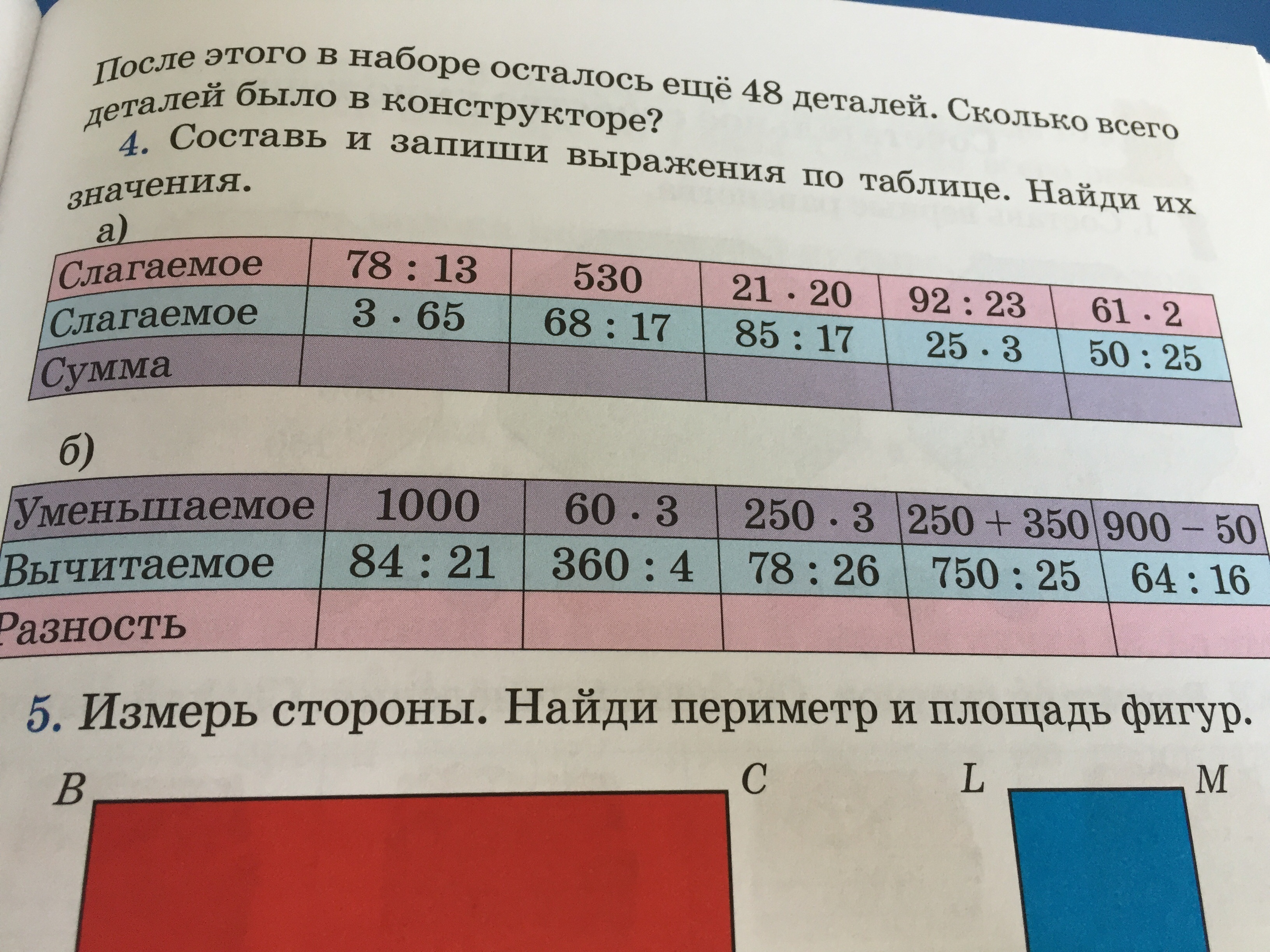 После этого в наборе осталось ещё 48 деталей. Сколько всего деталей было в конструкторе?

4. Составь и запиши выражения по таблице. Найди их значения.

а)

| Слагаемое | $78 : 13$ | 530 | $21 \cdot 20$ | $92 : 23$ | $61 \cdot 2$ |
|---|---|---|---|---|---|
| Слагаемое | $3 \cdot 65$ | $68 : 17$ | $85 : 17$ | $25 \cdot 3$ | $50 : 25$ |
| Сумма | | | | | |

б)

| Уменьшаемое | 1000 | $60 \cdot 3$ | $250 \cdot 3$ | $250 + 350$ | $900 - 50$ |
|---|---|---|---|---|---|
| Вычитаемое | $84 : 21$ | $360 : 4$ | $78 : 26$ | $750 : 25$ | $64 : 16$ |
| Разность | | | | | |

5. Измерь стороны. Найди периметр и площадь фигур.

B C L M